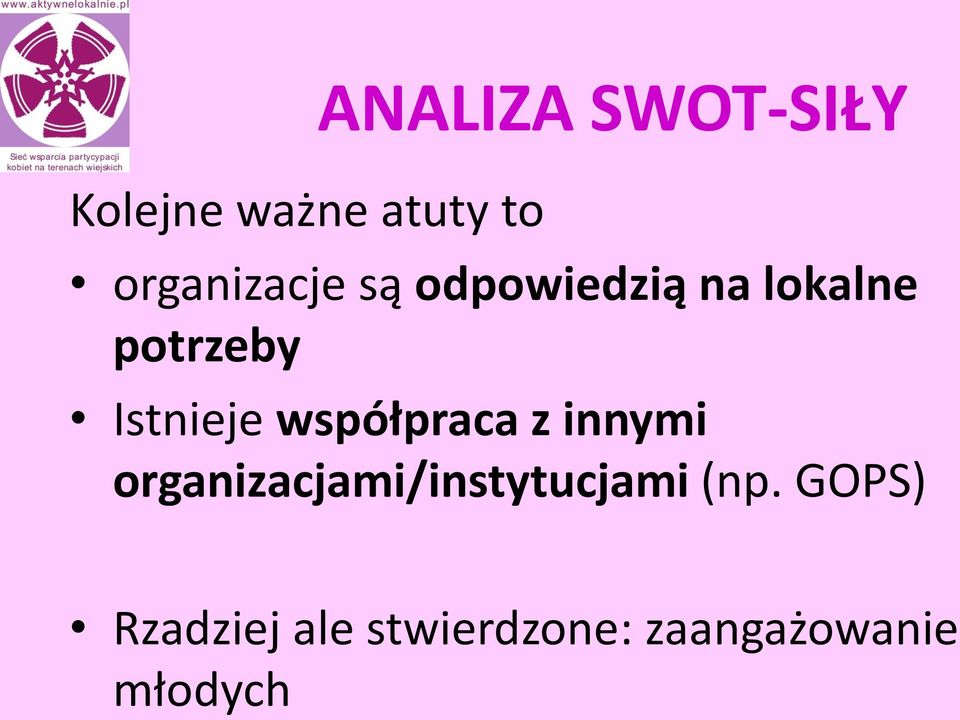 www.aktywnelokalnie.pl

Sieć wsparcia partycypacji kobiet na terenach wiejskich

ANALIZA SWOT-SIŁY

Kolejne ważne atuty to

• organizacje są odpowiedzią na lokalne potrzeby

• Istnieje współpraca z innymi organizacjami/instytucjami (np. GOPS)

• Rzadziej ale stwierdzone: zaangażowanie młodych